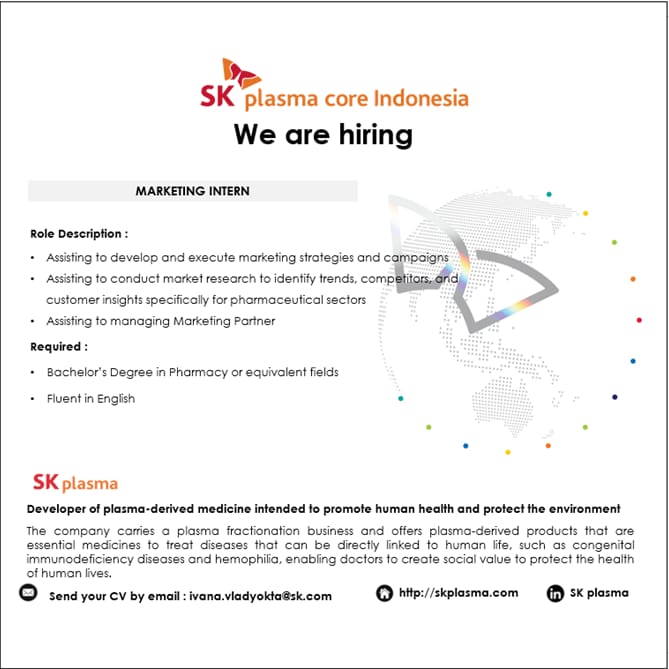 SK plasma core Indonesia
We are hiring

MARKETING INTERN

Role Description :
• Assisting to develop and execute marketing strategies and campaigns
• Assisting to conduct market research to identify trends, competitors, and customer insights specifically for pharmaceutical sectors
• Assisting to managing Marketing Partner

Required :
• Bachelor's Degree in Pharmacy or equivalent fields
• Fluent in English

SK plasma

Developer of plasma-derived medicine intended to promote human health and protect the environment

The company carries a plasma fractionation business and offers plasma-derived products that are essential medicines to treat diseases that can be directly linked to human life, such as congenital immunodeficiency diseases and hemophilia, enabling doctors to create social value to protect the health of human lives.

Send your CV by email : ivana.vladyokta@sk.com
http://skplasma.com
SK plasma